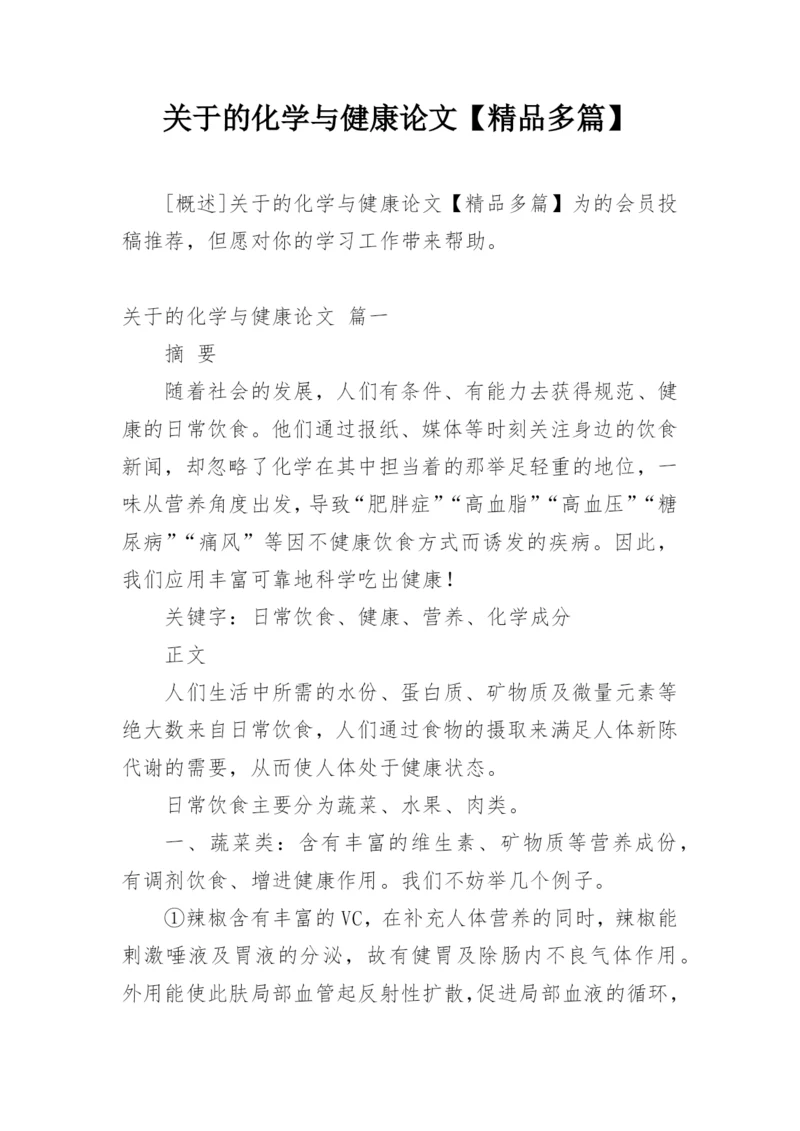 关于的化学与健康论文【精品多篇】

[概述]关于的化学与健康论文【精品多篇】为的会员投稿推荐，但愿对你的学习工作带来帮助。

关于的化学与健康论文 篇一

摘 要

随着社会的发展，人们有条件、有能力去获得规范、健康的日常饮食。他们通过报纸、媒体等时刻关注身边的饮食新闻，却忽略了化学在其中担当着的那举足轻重的地位，一味从营养角度出发，导致“肥胖症”“高血脂”“高血压”“糖尿病”“痛风”等因不健康饮食方式而诱发的疾病。因此，我们应用丰富可靠地科学吃出健康！

关键字：日常饮食、健康、营养、化学成分

正文

人们生活中所需的水份、蛋白质、矿物质及微量元素等绝大数来自日常饮食，人们通过食物的摄取来满足人体新陈代谢的需要，从而使人体处于健康状态。

日常饮食主要分为蔬菜、水果、肉类。

一、蔬菜类：含有丰富的维生素、矿物质等营养成份，有调剂饮食、增进健康作用。我们不妨举几个例子。

①辣椒含有丰富的VC，在补充人体营养的同时，辣椒能刺激唾液及胃液的分泌，故有健胃及除肠内不良气体作用。外用能使此肤局部血管起反射性扩散，促进局部血液的循环，